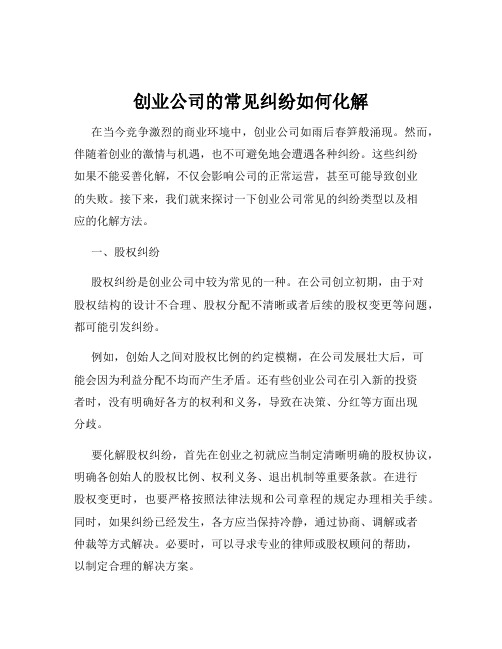 创业公司的常见纠纷如何化解

在当今竞争激烈的商业环境中，创业公司如雨后春笋般涌现。然而，伴随着创业的激情与机遇，也不可避免地会遭遇各种纠纷。这些纠纷如果不能妥善化解，不仅会影响公司的正常运营，甚至可能导致创业的失败。接下来，我们就来探讨一下创业公司常见的纠纷类型以及相应的化解方法。

一、股权纠纷

股权纠纷是创业公司中较为常见的一种。在公司创立初期，由于对股权结构的设计不合理、股权分配不清晰或者后续的股权变更等问题，都可能引发纠纷。

例如，创始人之间对股权比例的约定模糊，在公司发展壮大后，可能会因为利益分配不均而产生矛盾。还有些创业公司在引入新的投资者时，没有明确好各方的权利和义务，导致在决策、分红等方面出现分歧。

要化解股权纠纷，首先在创业之初就应当制定清晰明确的股权协议，明确各创始人的股权比例、权利义务、退出机制等重要条款。在进行股权变更时，也要严格按照法律法规和公司章程的规定办理相关手续。同时，如果纠纷已经发生，各方应当保持冷静，通过协商、调解或者仲裁等方式解决。必要时，可以寻求专业的律师或股权顾问的帮助，以制定合理的解决方案。